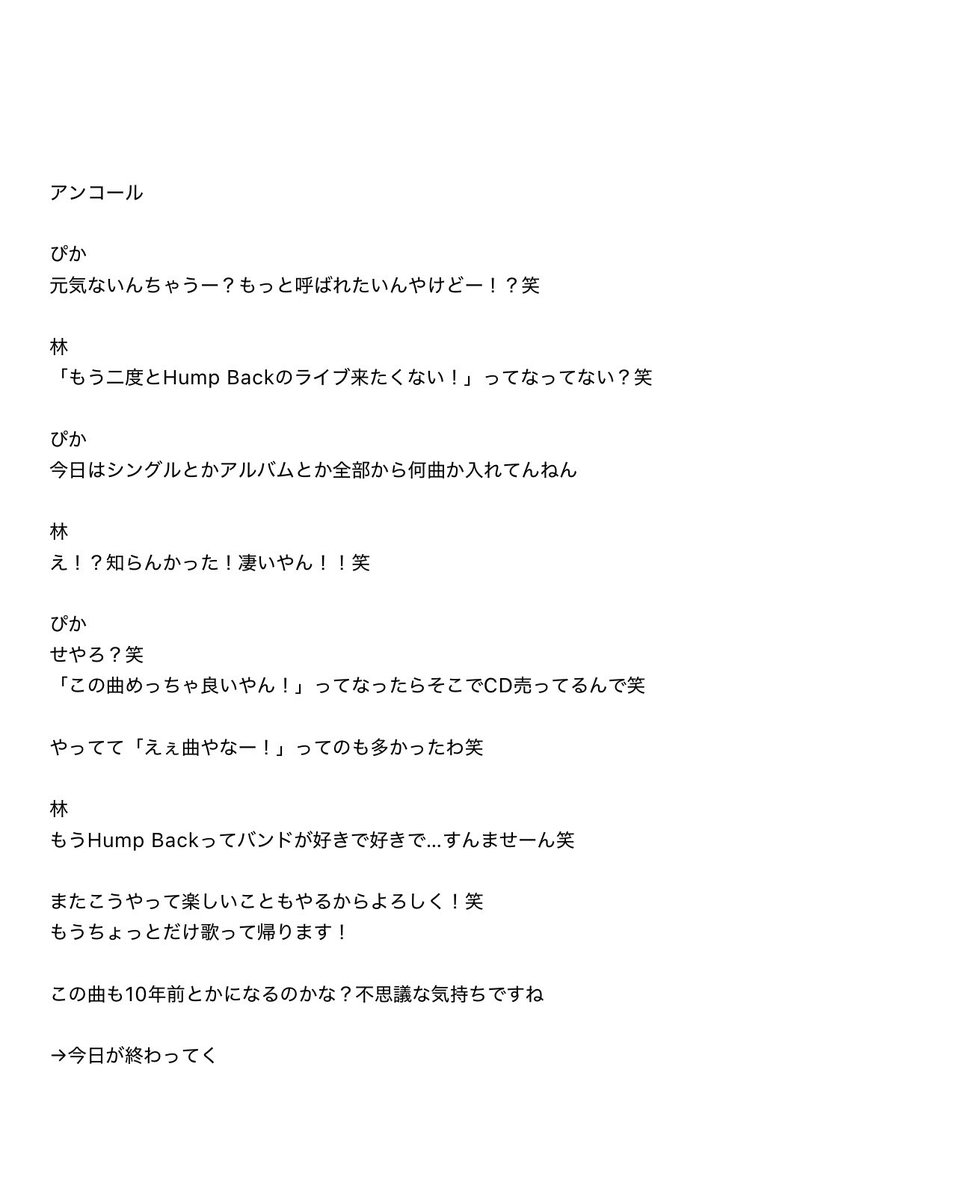 アンコール

ぴか
元気ないんちゃうー？もっと呼ばれたいんやけどー！？笑

林
「もう二度とHump Backのライブ来たくない！」ってなってない？笑

ぴか
今日はシングルとかアルバムとか全部から何曲か入れてんねん

林
え！？知らんかった！凄いやん！！笑

ぴか
せやろ？笑
「この曲めっちゃ良いやん！」ってなったらそこでCD売ってるんで笑

やってて「えぇ曲やなー！」ってのも多かったわ笑

林
もうHump Backってバンドが好きで好きで…すんませーん笑

またこうやって楽しいこともやるからよろしく！笑
もうちょっとだけ歌って帰ります！

この曲も10年前とかになるのかな？不思議な気持ちですね

→今日が終わってく